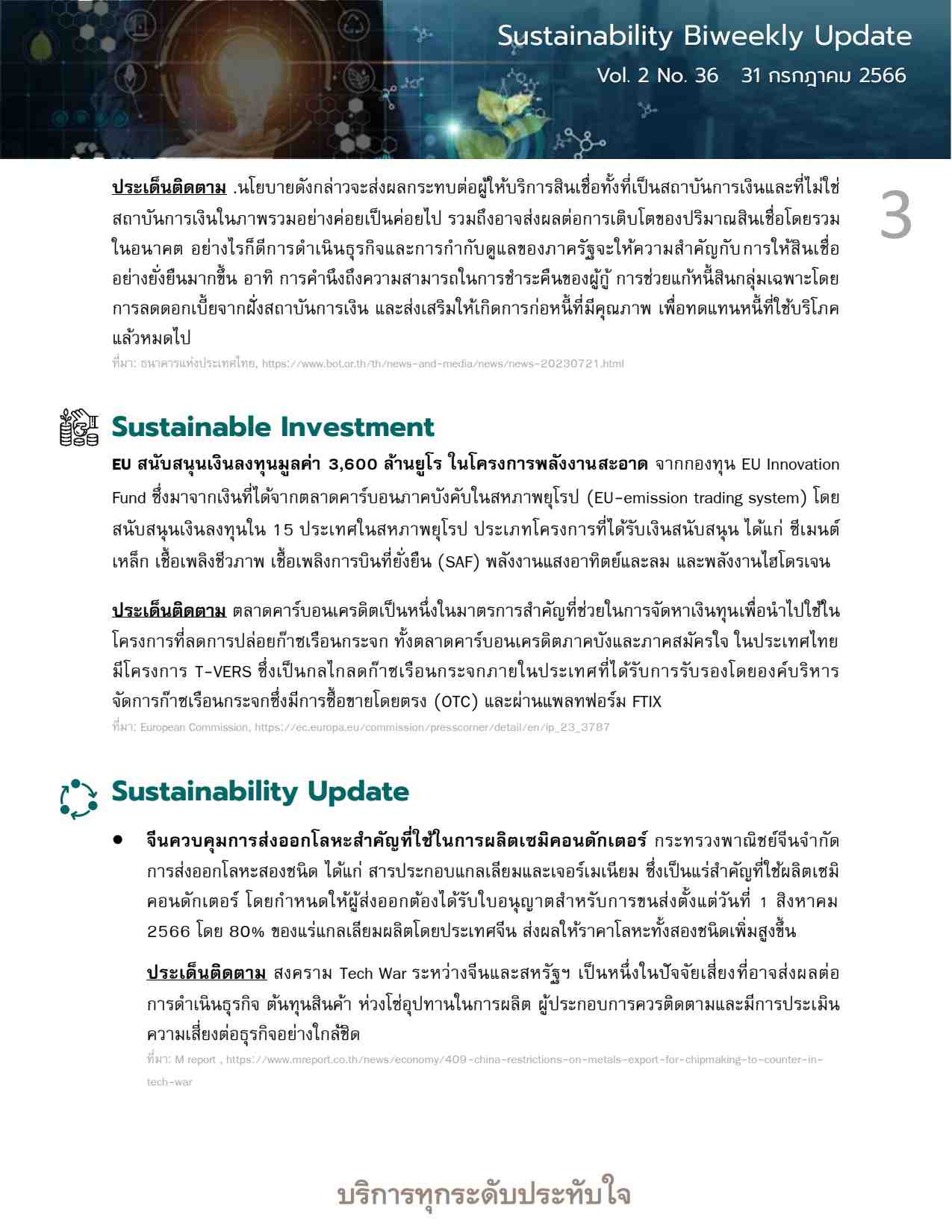 Sustainability Biweekly Update
Vol. 2 No. 36 31 กรกฎาคม 2566

3

ประเด็นติดตาม .นโยบายดังกล่าวจะส่งผลกระทบต่อผู้ให้บริการสินเชื่อทั้งที่เป็นสถาบันการเงินและที่ไม่ใช่สถาบันการเงินในภาพรวมอย่างค่อยเป็นค่อยไป รวมถึงอาจส่งผลต่อการเติบโตของปริมาณสินเชื่อโดยรวมในอนาคต อย่างไรก็ดีการดำเนินธุรกิจและการกำกับดูแลของภาครัฐจะให้ความสำคัญกับการให้สินเชื่ออย่างยั่งยืนมากขึ้น อาทิ การคำนึงถึงความสามารถในการชำระคืนของผู้กู้ การช่วยแก้หนี้สินกลุ่มเฉพาะโดยการลดดอกเบี้ยจากฝั่งสถาบันการเงิน และส่งเสริมให้เกิดการก่อหนี้ที่มีคุณภาพ เพื่อทดแทนหนี้ที่ใช้บริโภคแล้วหมดไป
ที่มา: ธนาคารแห่งประเทศไทย, https://www.bot.or.th/th/news-and-media/news/news-20230721.html

Sustainable Investment

EU สนับสนุนเงินลงทุนมูลค่า 3,600 ล้านยูโร ในโครงการพลังงานสะอาด จากกองทุน EU Innovation Fund ซึ่งมาจากเงินที่ได้จากตลาดคาร์บอนภาคบังคับในสหภาพยุโรป (EU-emission trading system) โดยสนับสนุนเงินลงทุนใน 15 ประเทศในสหภาพยุโรป ประเภทโครงการที่ได้รับเงินสนับสนุน ได้แก่ ซีเมนต์ เหล็ก เชื้อเพลิงชีวภาพ เชื้อเพลิงการบินที่ยั่งยืน (SAF) พลังงานแสงอาทิตย์และลม และพลังงานไฮโดรเจน

ประเด็นติดตาม ตลาดคาร์บอนเครดิตเป็นหนึ่งในมาตรการสำคัญที่ช่วยในการจัดหาเงินทุนเพื่อนำไปใช้ในโครงการที่ลดการปล่อยก๊าซเรือนกระจก ทั้งตลาดคาร์บอนเครดิตภาคบังและภาคสมัครใจ ในประเทศไทยมีโครงการ T-VERS ซึ่งเป็นกลไกลดก๊าซเรือนกระจกภายในประเทศที่ได้รับการรับรองโดยองค์บริหารจัดการก๊าซเรือนกระจกซึ่งมีการซื้อขายโดยตรง (OTC) และผ่านแพลทฟอร์ม FTIX
ที่มา: European Commission, https://ec.europa.eu/commission/presscorner/detail/en/ip_23_3787

Sustainability Update

• จีนควบคุมการส่งออกโลหะสำคัญที่ใช้ในการผลิตเซมิคอนดักเตอร์ กระทรวงพาณิชย์จีนจำกัดการส่งออกโลหะสองชนิด ได้แก่ สารประกอบแกลเลียมและเจอร์เมเนียม ซึ่งเป็นแร่สำคัญที่ใช้ผลิตเซมิคอนดักเตอร์ โดยกำหนดให้ผู้ส่งออกต้องได้รับใบอนุญาตสำหรับการขนส่งตั้งแต่วันที่ 1 สิงหาคม 2566 โดย 80% ของแร่แกลเลียมผลิตโดยประเทศจีน ส่งผลให้ราคาโลหะทั้งสองชนิดเพิ่มสูงขึ้น

ประเด็นติดตาม สงคราม Tech War ระหว่างจีนและสหรัฐฯ เป็นหนึ่งในปัจจัยเสี่ยงที่อาจส่งผลต่อการดำเนินธุรกิจ ต้นทุนสินค้า ห่วงโซ่อุปทานในการผลิต ผู้ประกอบการควรติดตามและมีการประเมินความเสี่ยงต่อธุรกิจอย่างใกล้ชิด
ที่มา: M report , https://www.mreport.co.th/news/economy/409-china-restrictions-on-metals-export-for-chipmaking-to-counter-in-tech-war

บริการทุกระดับประทับใจ